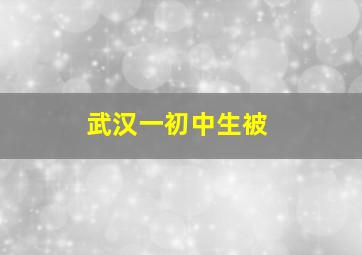 武汉一初中生被